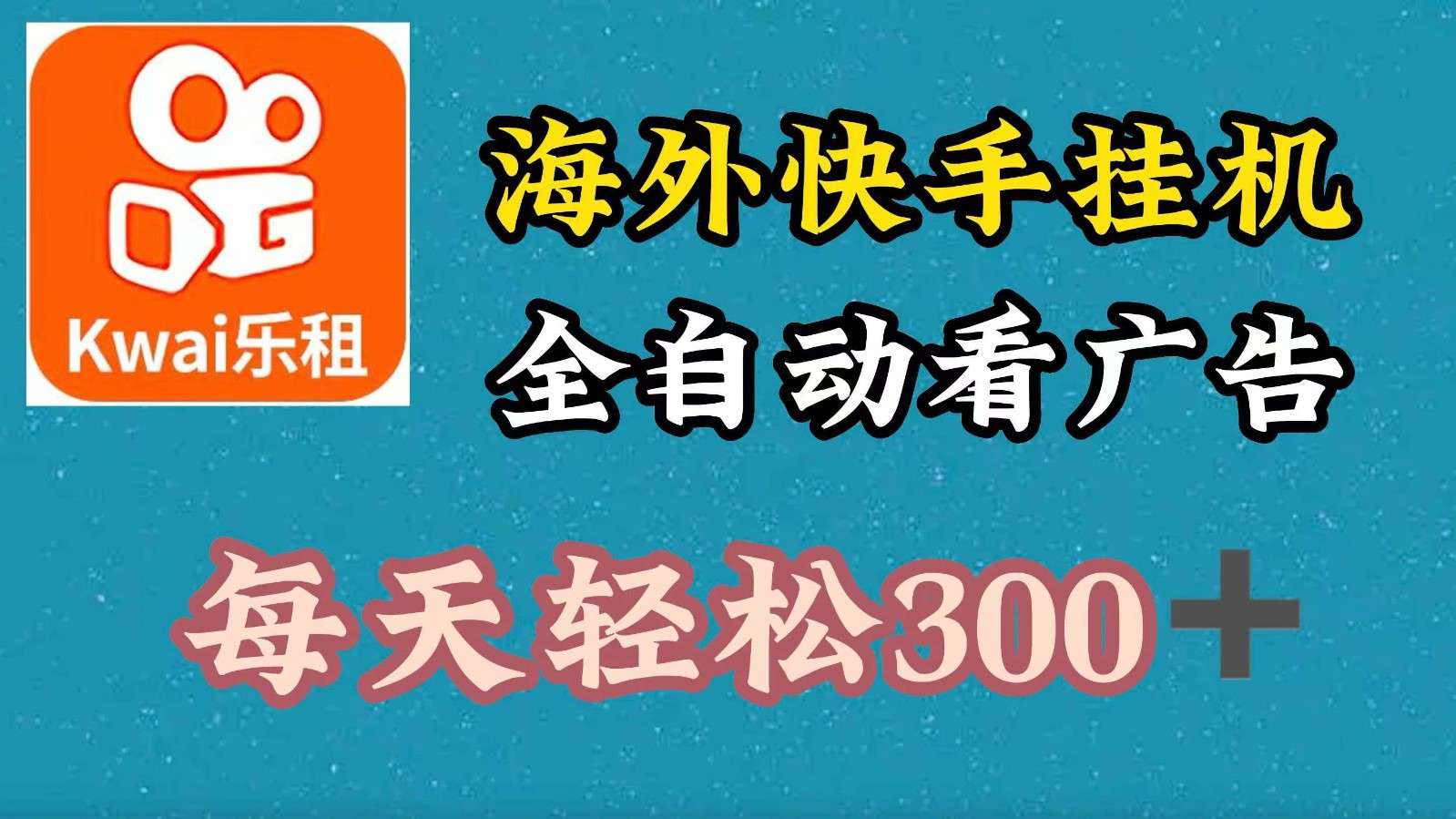 Kwai乐租

海外快手挂机

全自动看广告

每天轻松300＋